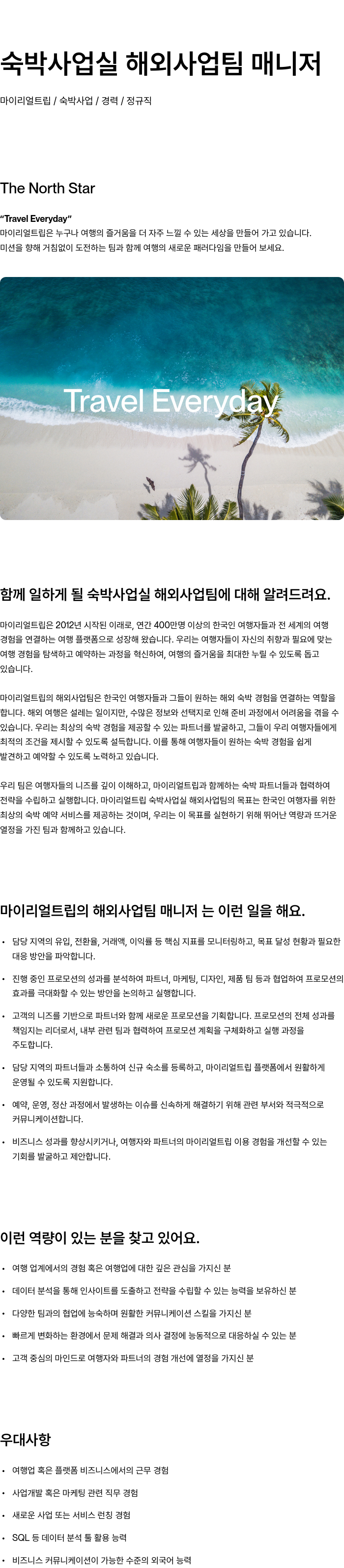 숙박사업실 해외사업팀 매니저

마이리얼트립 / 숙박사업 / 경력 / 정규직

The North Star

"Travel Everyday"
마이리얼트립은 누구나 여행의 즐거움을 더 자주 느낄 수 있는 세상을 만들어 가고 있습니다. 미션을 향해 거침없이 도전하는 팀과 함께 여행의 새로운 패러다임을 만들어 보세요.

Travel Everyday

함께 일하게 될 숙박사업실 해외사업팀에 대해 알려드려요.

마이리얼트립은 2012년 시작된 이래로, 연간 400만명 이상의 한국인 여행자들과 전 세계의 여행 경험을 연결하는 여행 플랫폼으로 성장해 왔습니다. 우리는 여행자들이 자신의 취향과 필요에 맞는 여행 경험을 탐색하고 예약하는 과정을 혁신하여, 여행의 즐거움을 최대한 누릴 수 있도록 돕고 있습니다.

마이리얼트립의 해외사업팀은 한국인 여행자들과 그들이 원하는 해외 숙박 경험을 연결하는 역할을 합니다. 해외 여행은 설레는 일이지만, 수많은 정보와 선택지로 인해 준비 과정에서 어려움을 겪을 수 있습니다. 우리는 최상의 숙박 경험을 제공할 수 있는 파트너를 발굴하고, 그들이 우리 여행자들에게 최적의 조건을 제시할 수 있도록 설득합니다. 이를 통해 여행자들이 원하는 숙박 경험을 쉽게 발견하고 예약할 수 있도록 노력하고 있습니다.

우리 팀은 여행자들의 니즈를 깊이 이해하고, 마이리얼트립과 함께하는 숙박 파트너들과 협력하여 전략을 수립하고 실행합니다. 마이리얼트립 숙박사업실 해외사업팀의 목표는 한국인 여행자를 위한 최상의 숙박 예약 서비스를 제공하는 것이며, 우리는 이 목표를 실현하기 위해 뛰어난 역량과 뜨거운 열정을 가진 팀과 함께하고 있습니다.

마이리얼트립의 해외사업팀 매니저 는 이런 일을 해요.

• 담당 지역의 유입, 전환율, 거래액, 이익률 등 핵심 지표를 모니터링하고, 목표 달성 현황과 필요한 대응 방안을 파악합니다.
• 진행 중인 프로모션의 성과를 분석하여 파트너, 마케팅, 디자인, 제품 팀 등과 협업하여 프로모션의 효과를 극대화할 수 있는 방안을 논의하고 실행합니다.
• 고객의 니즈를 기반으로 파트너와 함께 새로운 프로모션을 기획합니다. 프로모션의 전체 성과를 책임지는 리더로서, 내부 관련 팀과 협력하여 프로모션 계획을 구체화하고 실행 과정을 주도합니다.
• 담당 지역의 파트너들과 소통하여 신규 숙소를 등록하고, 마이리얼트립 플랫폼에서 원활하게 운영될 수 있도록 지원합니다.
• 예약, 운영, 정산 과정에서 발생하는 이슈를 신속하게 해결하기 위해 관련 부서와 적극적으로 커뮤니케이션합니다.
• 비즈니스 성과를 향상시키거나, 여행자와 파트너의 마이리얼트립 이용 경험을 개선할 수 있는 기회를 발굴하고 제안합니다.

이런 역량이 있는 분을 찾고 있어요.

• 여행 업계에서의 경험 혹은 여행업에 대한 깊은 관심을 가지신 분
• 데이터 분석을 통해 인사이트를 도출하고 전략을 수립할 수 있는 능력을 보유하신 분
• 다양한 팀과의 협업에 능숙하며 원활한 커뮤니케이션 스킬을 가지신 분
• 빠르게 변화하는 환경에서 문제 해결과 의사 결정에 능동적으로 대응하실 수 있는 분
• 고객 중심의 마인드로 여행자와 파트너의 경험 개선에 열정을 가지신 분

우대사항

• 여행업 혹은 플랫폼 비즈니스에서의 근무 경험
• 사업개발 혹은 마케팅 관련 직무 경험
• 새로운 사업 또는 서비스 런칭 경험
• SQL 등 데이터 분석 툴 활용 능력
• 비즈니스 커뮤니케이션이 가능한 수준의 외국어 능력